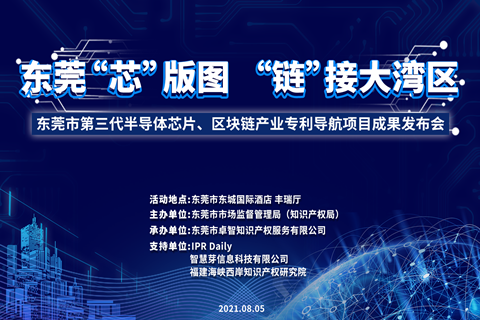 东莞“芯”版图 “链”接大湾区

东莞市第三代半导体芯片、区块链产业专利导航项目成果发布会

活动地点:东莞市东城国际酒店 丰瑞厅
主办单位:东莞市市场监督管理局（知识产权局）
承办单位:东莞市卓智知识产权服务有限公司
支持单位:IPR Daily
智慧芽信息科技有限公司
福建海峡西岸知识产权研究院

2021.08.05